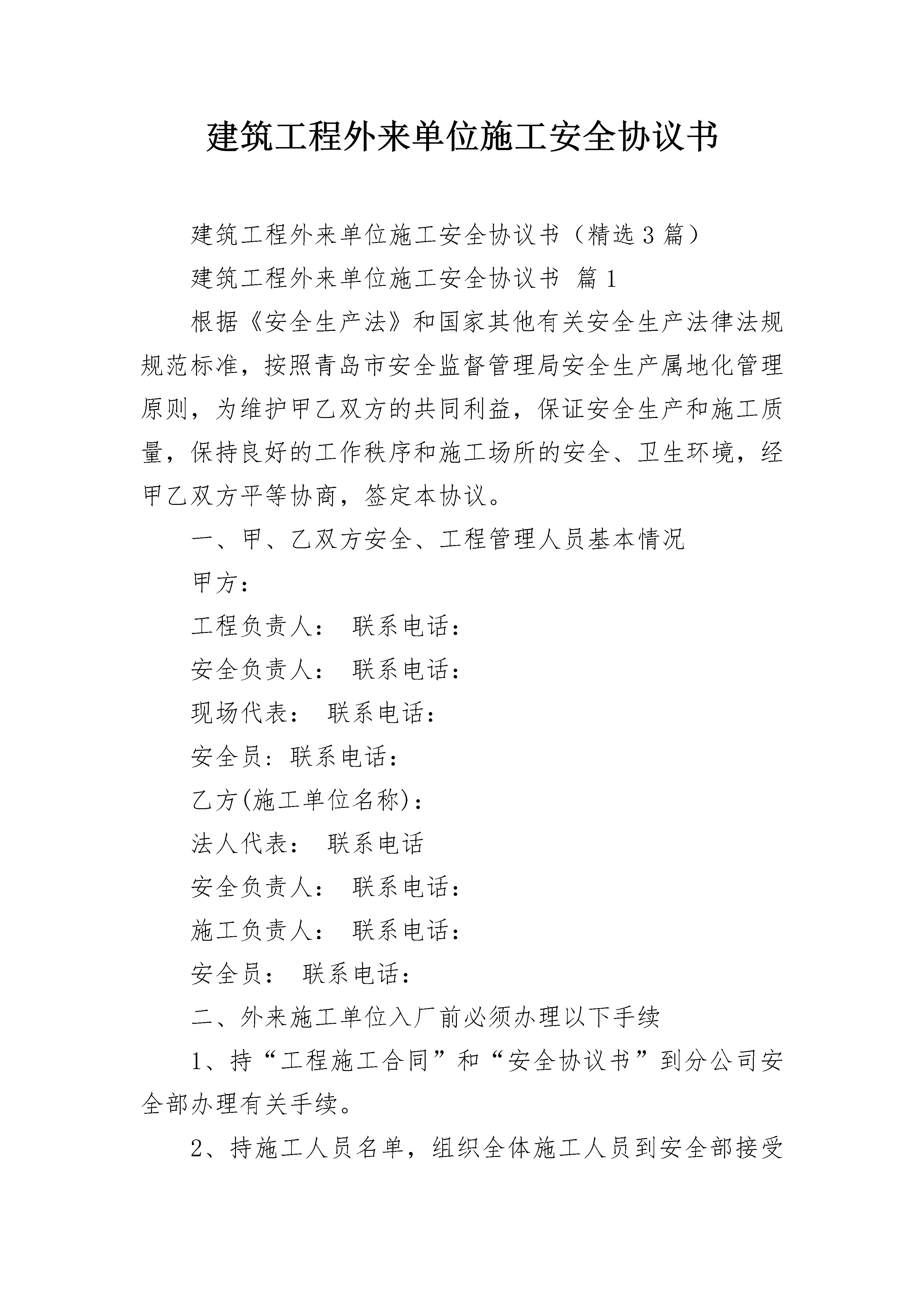 建筑工程外来单位施工安全协议书

建筑工程外来单位施工安全协议书（精选3篇）

建筑工程外来单位施工安全协议书 篇1

根据《安全生产法》和国家其他有关安全生产法律法规规范标准，按照青岛市安全监督管理局安全生产属地化管理原则，为维护甲乙双方的共同利益，保证安全生产和施工质量，保持良好的工作秩序和施工场所的安全、卫生环境，经甲乙双方平等协商，签定本协议。

一、甲、乙双方安全、工程管理人员基本情况

甲方：

工程负责人： 联系电话：

安全负责人： 联系电话：

现场代表： 联系电话：

安全员：联系电话：

乙方(施工单位名称)：

法人代表： 联系电话

安全负责人： 联系电话：

施工负责人： 联系电话：

安全员： 联系电话：

二、外来施工单位入厂前必须办理以下手续

1、持“工程施工合同”和“安全协议书”到分公司安全部办理有关手续。

2、持施工人员名单，组织全体施工人员到安全部接受